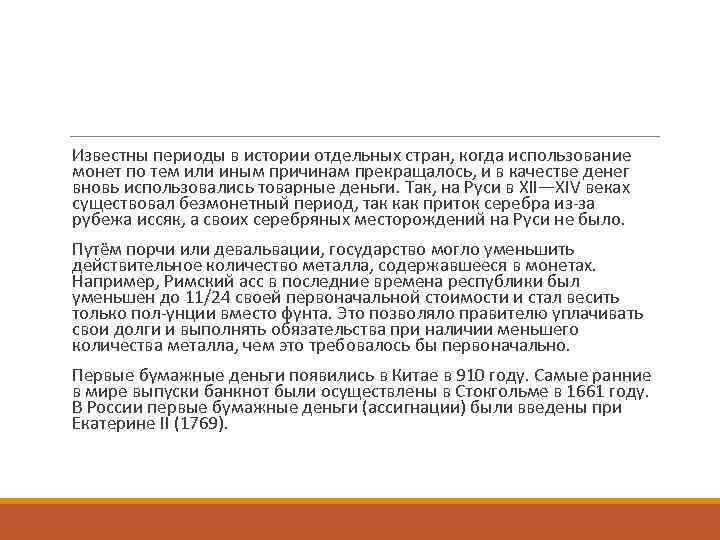 Известны периоды в истории отдельных стран, когда использование монет по тем или иным причинам прекращалось, и в качестве денег вновь использовались товарные деньги. Так, на Руси в XII—XIV веках существовал безмонетный период, так как приток серебра из-за рубежа иссяк, а своих серебряных месторождений на Руси не было.

Путём порчи или девальвации, государство могло уменьшить действительное количество металла, содержавшееся в монетах. Например, Римский асс в последние времена республики был уменьшен до 11/24 своей первоначальной стоимости и стал весить только пол-унции вместо фунта. Это позволяло правителю уплачивать свои долги и выполнять обязательства при наличии меньшего количества металла, чем это требовалось бы первоначально.

Первые бумажные деньги появились в Китае в 910 году. Самые ранние в мире выпуски банкнот были осуществлены в Стокгольме в 1661 году. В России первые бумажные деньги (ассигнации) были введены при Екатерине II (1769).